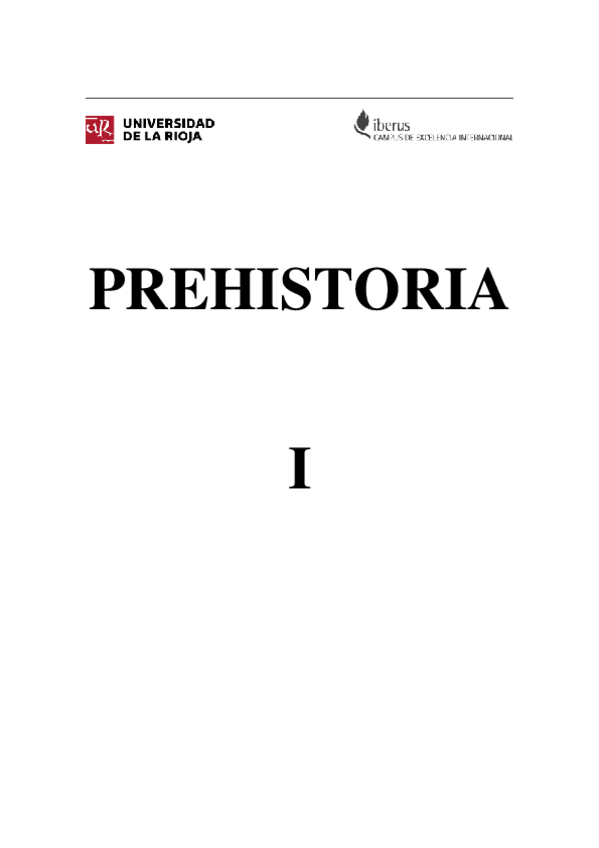 UNIVERSIDAD
DE LA RIOJA

iberus
CAMPUS DE EXCELENCIA INTERNACIONAL

PREHISTORIA

I